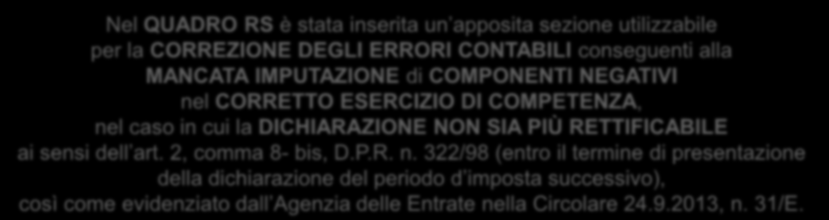 Nel QUADRO RS è stata inserita un'apposita sezione utilizzabile per la CORREZIONE DEGLI ERRORI CONTABILI conseguenti alla MANCATA IMPUTAZIONE di COMPONENTI NEGATIVI nel CORRETTO ESERCIZIO DI COMPETENZA, nel caso in cui la DICHIARAZIONE NON SIA PIÙ RETTIFICABILE ai sensi dell'art. 2, comma 8- bis, D.P.R. n. 322/98 (entro il termine di presentazione della dichiarazione del periodo d'imposta successivo), così come evidenziato dall'Agenzia delle Entrate nella Circolare 24.9.2013, n. 31/E.